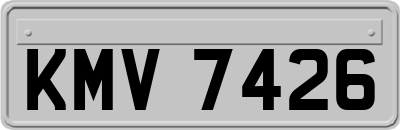 KMV 7426